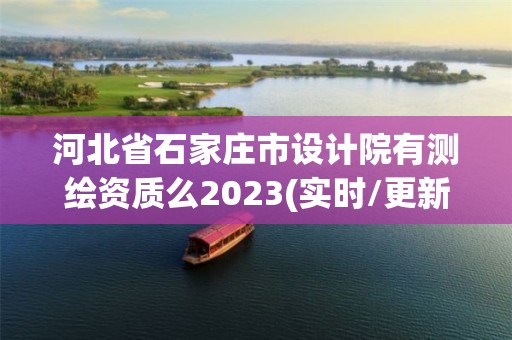 河北省石家庄市设计院有测绘资质么2023(实时/更新